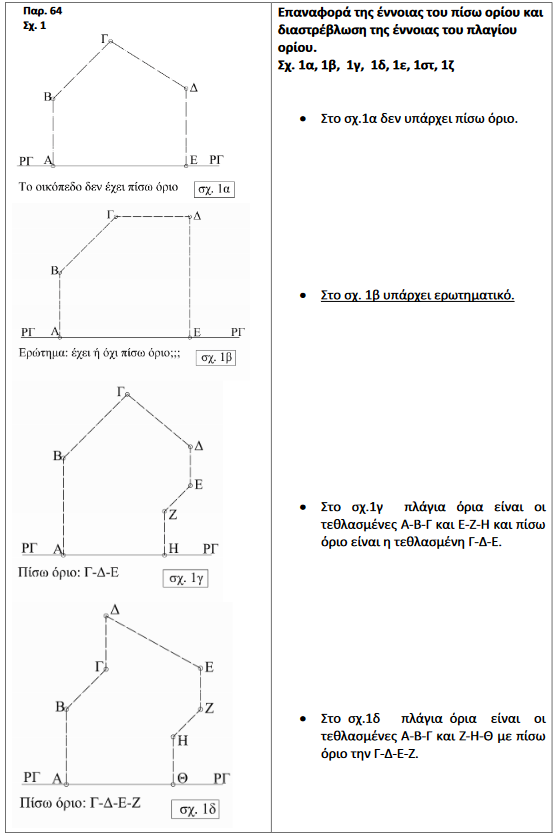 Παρ. 64
Σχ. 1

Γ
Β
Δ
ΡΓ Α
Ε ΡΓ
Το οικόπεδο δεν έχει πίσω όριο
σχ. 1α

Γ
Δ
Β
ΡΓ Α
Ε ΡΓ
Ερώτημα: έχει ή όχι πίσω όριο;;;
σχ. 1β

Γ
Β
Δ
Ε
Ζ
ΡΓ Α
Η ΡΓ
Πίσω όριο: Γ-Δ-Ε
σχ. 1γ

Δ
Γ
Ε
Β
Ζ
Η
ΡΓ Α
Θ ΡΓ
Πίσω όριο: Γ-Δ-Ε-Ζ
σχ. 1δ

Επαναφορά της έννοιας του πίσω ορίου και διαστρέβλωση της έννοιας του πλαγίου ορίου.
Σχ. 1α, 1β, 1γ, 1δ, 1ε, 1στ, 1ζ

• Στο σχ.1α δεν υπάρχει πίσω όριο.

• Στο σχ. 1β υπάρχει ερωτηματικό.

• Στο σχ.1γ πλάγια όρια είναι οι τεθλασμένες Α-Β-Γ και Ε-Ζ-Η και πίσω όριο είναι η τεθλασμένη Γ-Δ-Ε.

• Στο σχ.1δ πλάγια όρια είναι οι τεθλασμένες Α-Β-Γ και Ζ-Η-Θ με πίσω όριο την Γ-Δ-Ε-Ζ.